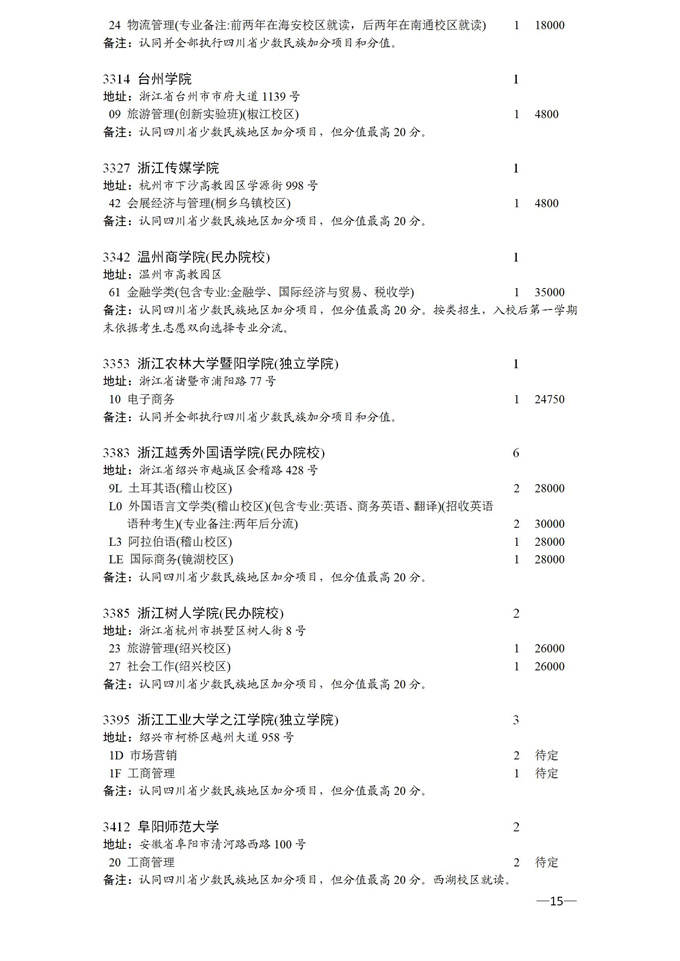 24 物流管理(专业备注:前两年在海安校区就读,后两年在南通校区就读) 1 18000
备注:认同并全部执行四川省少数民族加分项目和分值。

3314 台州学院 1
地址:浙江省台州市市府大道1139号
09 旅游管理(创新实验班)(椒江校区) 1 4800
备注:认同四川省少数民族地区加分项目,但分值最高20分。

3327 浙江传媒学院 1
地址:杭州市下沙高教园区学源街998号
42 会展经济与管理(桐乡乌镇校区) 1 4800
备注:认同四川省少数民族地区加分项目,但分值最高20分。

3342 温州商学院(民办院校) 1
地址:温州市高教园区
61 金融学类(包含专业:金融学、国际经济与贸易、税收学) 1 35000
备注:认同四川省少数民族地区加分项目,但分值最高20分。按类招生,入校后第一学期末依据考生志愿双向选择专业分流。

3353 浙江农林大学暨阳学院(独立学院) 1
地址:浙江省诸暨市浦阳路77号
10 电子商务 1 24750
备注:认同并全部执行四川省少数民族加分项目和分值。

3383 浙江越秀外国语学院(民办院校) 6
地址:浙江省绍兴市越城区会稽路428号
9L 土耳其语(稽山校区) 2 28000
L0 外国语言文学类(稽山校区)(包含专业:英语、商务英语、翻译)(招收英语语种考生)(专业备注:两年后分流) 2 30000
L3 阿拉伯语(稽山校区) 1 28000
LE 国际商务(镜湖校区) 1 28000
备注:认同四川省少数民族地区加分项目,但分值最高20分。

3385 浙江树人学院(民办院校) 2
地址:浙江省杭州市拱墅区树人街8号
23 旅游管理(绍兴校区) 1 26000
27 社会工作(绍兴校区) 1 26000
备注:认同四川省少数民族地区加分项目,但分值最高20分。

3395 浙江工业大学之江学院(独立学院) 3
地址:绍兴市柯桥区越州大道958号
1D 市场营销 2 待定
1F 工商管理 1 待定
备注:认同四川省少数民族地区加分项目,但分值最高20分。

3412 阜阳师范大学 2
地址:安徽省阜阳市清河路西路100号
20 工商管理 2 待定
备注:认同四川省少数民族地区加分项目,但分值最高20分。西湖校区就读。

—15—